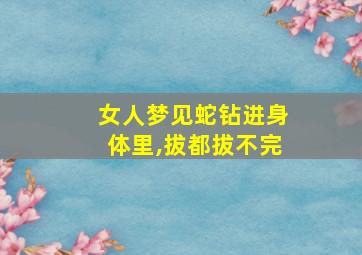 女人梦见蛇钻进身体里,拔都拔不完